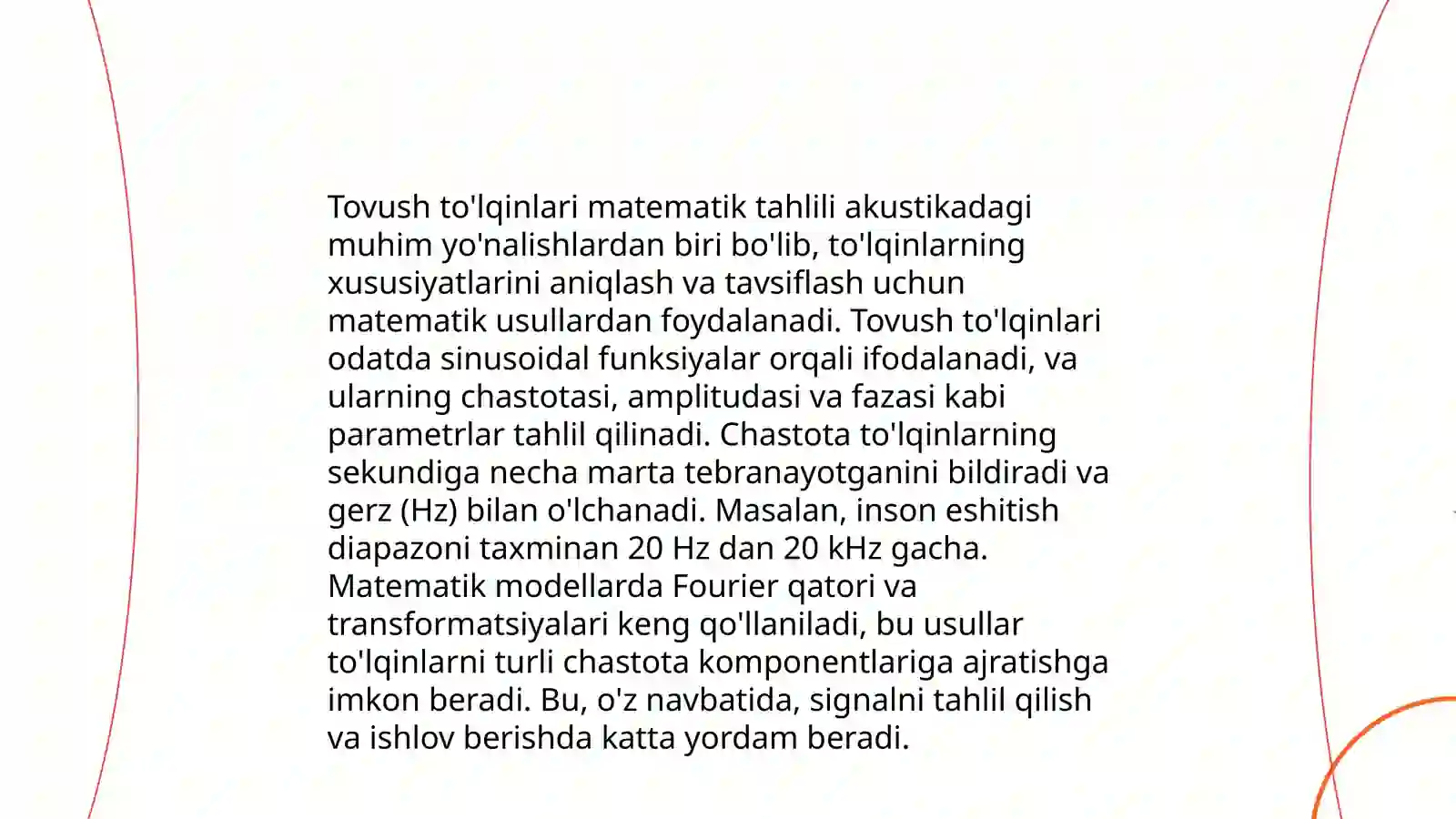 Tovush to'lqinlari matematik tahlili akustikadagi muhim yo'nalishlardan biri bo'lib, to'lqinlarning xususiyatlarini aniqlash va tavsiflash uchun matematik usullardan foydalanadi. Tovush to'lqinlari odatda sinusoidal funksiyalar orqali ifodalanadi, va ularning chastotasi, amplitudasi va fazasi kabi parametrlar tahlil qilinadi. Chastota to'lqinlarning sekundiga necha marta tebranayotganini bildiradi va gerz (Hz) bilan o'lchanadi. Masalan, inson eshitish diapazoni taxminan 20 Hz dan 20 kHz gacha. Matematik modellarda Fourier qatori va transformatsiyalari keng qo'llaniladi, bu usullar to'lqinlarni turli chastota komponentlariga ajratishga imkon beradi. Bu, o'z navbatida, signalni tahlil qilish va ishlov berishda katta yordam beradi.